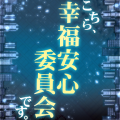 こちら、幸福安心委員会です。